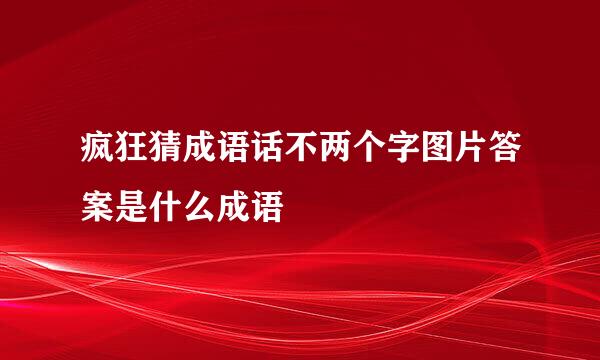 疯狂猜成语话不两个字图片答案是什么成语